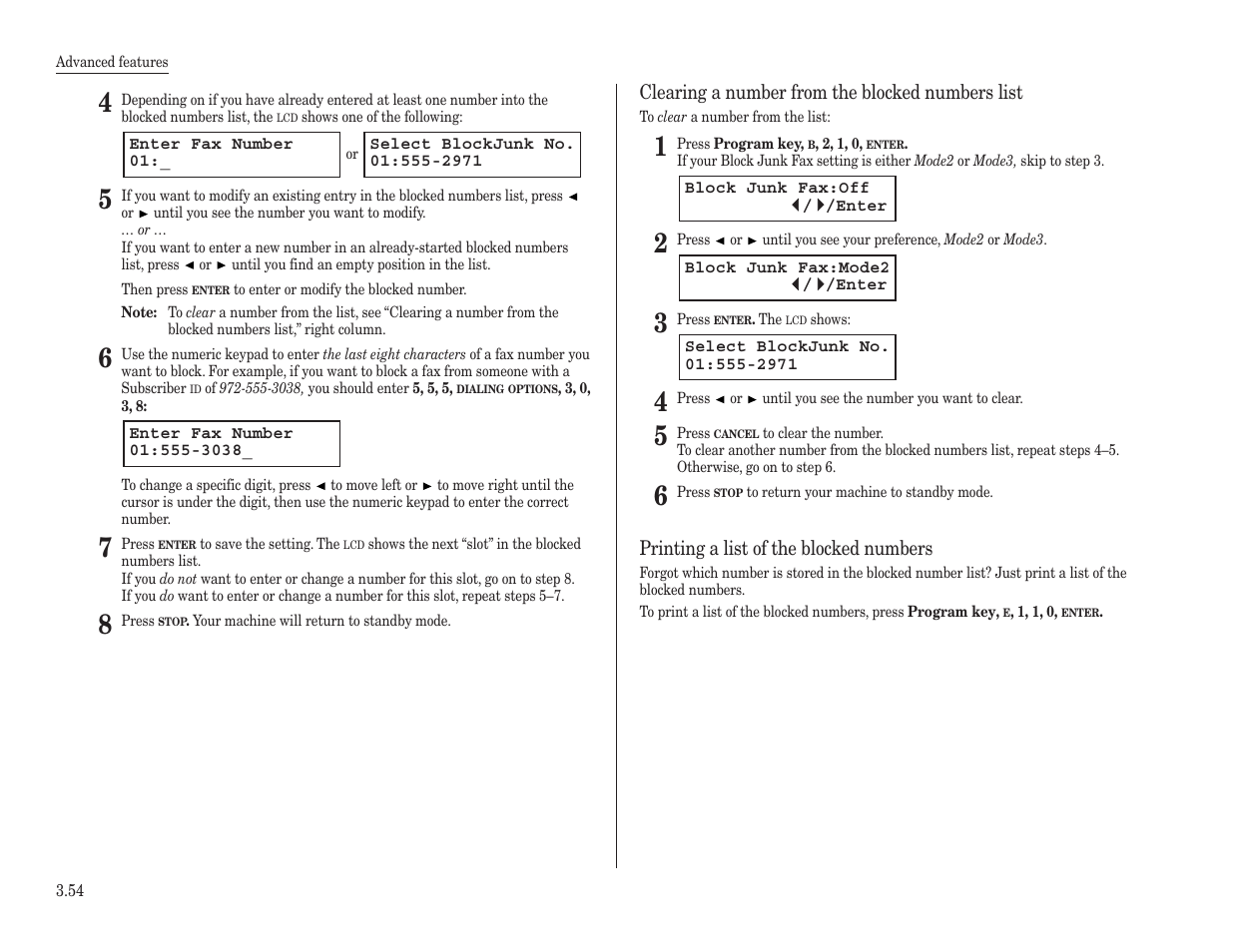 Advanced features

4 Depending on if you have already entered at least one number into the blocked numbers list, the LCD shows one of the following:

Enter Fax Number
01:_

or

Select BlockJunk No.
01:555-2971

5 If you want to modify an existing entry in the blocked numbers list, press ◄ or ► until you see the number you want to modify.
… or …
If you want to enter a new number in an already-started blocked numbers list, press ◄ or ► until you find an empty position in the list.

Then press ENTER to enter or modify the blocked number.

Note: To clear a number from the list, see “Clearing a number from the blocked numbers list,” right column.

6 Use the numeric keypad to enter the last eight characters of a fax number you want to block. For example, if you want to block a fax from someone with a Subscriber ID of 972-555-3038, you should enter 5, 5, 5, DIALING OPTIONS, 3, 0, 3, 8:

Enter Fax Number
01:555-3038_

To change a specific digit, press ◄ to move left or ► to move right until the cursor is under the digit, then use the numeric keypad to enter the correct number.

7 Press ENTER to save the setting. The LCD shows the next “slot” in the blocked numbers list.
If you do not want to enter or change a number for this slot, go on to step 8.
If you do want to enter or change a number for this slot, repeat steps 5–7.

8 Press STOP. Your machine will return to standby mode.

Clearing a number from the blocked numbers list

To clear a number from the list:

1 Press Program key, B, 2, 1, 0, ENTER.
If your Block Junk Fax setting is either Mode2 or Mode3, skip to step 3.

Block Junk Fax:Off
◄/►/Enter

2 Press ◄ or ► until you see your preference, Mode2 or Mode3.

Block Junk Fax:Mode2
◄/►/Enter

3 Press ENTER. The LCD shows:

Select BlockJunk No.
01:555-2971

4 Press ◄ or ► until you see the number you want to clear.

5 Press CANCEL to clear the number.
To clear another number from the blocked numbers list, repeat steps 4–5.
Otherwise, go on to step 6.

6 Press STOP to return your machine to standby mode.

Printing a list of the blocked numbers

Forgot which number is stored in the blocked number list? Just print a list of the blocked numbers.

To print a list of the blocked numbers, press Program key, E, 1, 1, 0, ENTER.

3.54